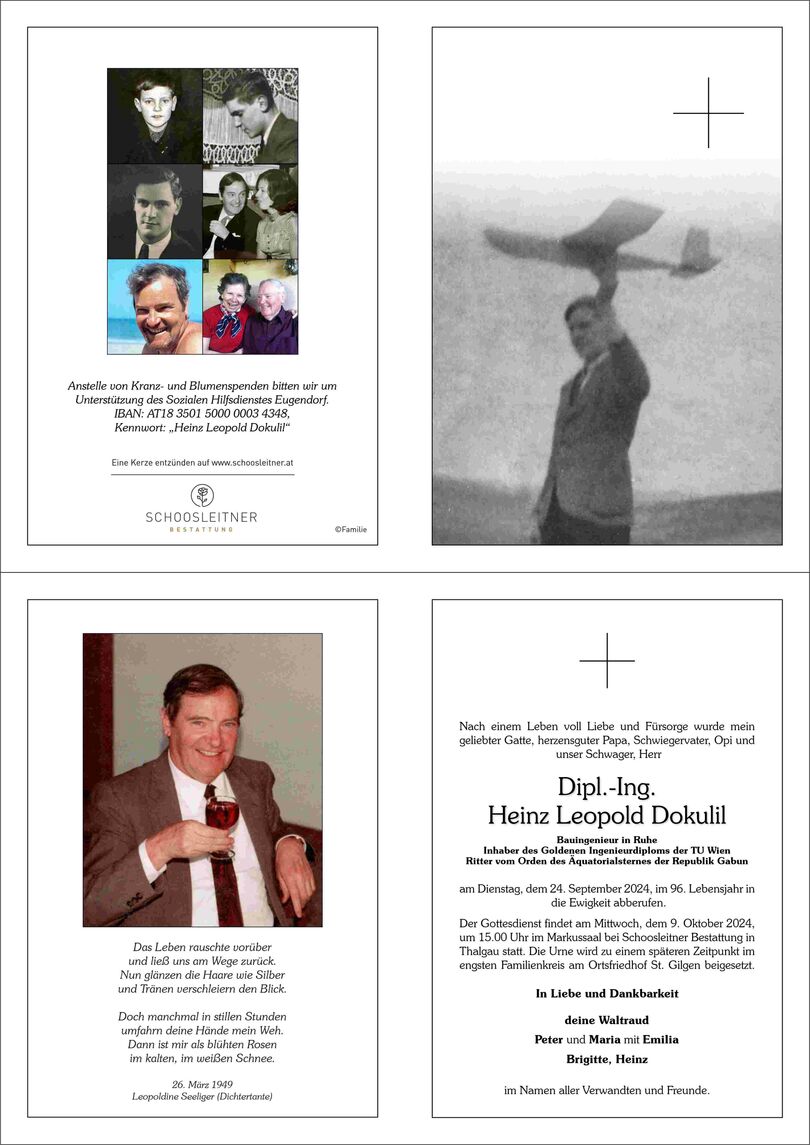 Anstelle von Kranz- und Blumenspenden bitten wir um Unterstützung des Sozialen Hilfsdienstes Eugendorf. IBAN: AT18 3501 5000 0003 4348, Kennwort: „Heinz Leopold Dokulil"

Eine Kerze entzünden auf www.schoosleitner.at

SCHOOSLEITNER
BESTATTUNG

©Familie

Das Leben rauschte vorüber
und ließ uns am Wege zurück.
Nun glänzen die Haare wie Silber
und Tränen verschleiern den Blick.

Doch manchmal in stillen Stunden
umfahrn deine Hände mein Weh.
Dann ist mir als blühten Rosen
im kalten, im weißen Schnee.

26. März 1949
Leopoldine Seeliger (Dichtertante)

Nach einem Leben voll Liebe und Fürsorge wurde mein geliebter Gatte, herzensguter Papa, Schwiegervater, Opi und unser Schwager, Herr

Dipl.-Ing.
Heinz Leopold Dokulil

Bauingenieur in Ruhe
Inhaber des Goldenen Ingenieurdiploms der TU Wien
Ritter vom Orden des Äquatorialsternes der Republik Gabun

am Dienstag, dem 24. September 2024, im 96. Lebensjahr in die Ewigkeit abberufen.

Der Gottesdienst findet am Mittwoch, dem 9. Oktober 2024, um 15.00 Uhr im Markussaal bei Schoosleitner Bestattung in Thalgau statt. Die Urne wird zu einem späteren Zeitpunkt im engsten Familienkreis am Ortsfriedhof St. Gilgen beigesetzt.

In Liebe und Dankbarkeit

deine Waltraud
Peter und Maria mit Emilia
Brigitte, Heinz

im Namen aller Verwandten und Freunde.